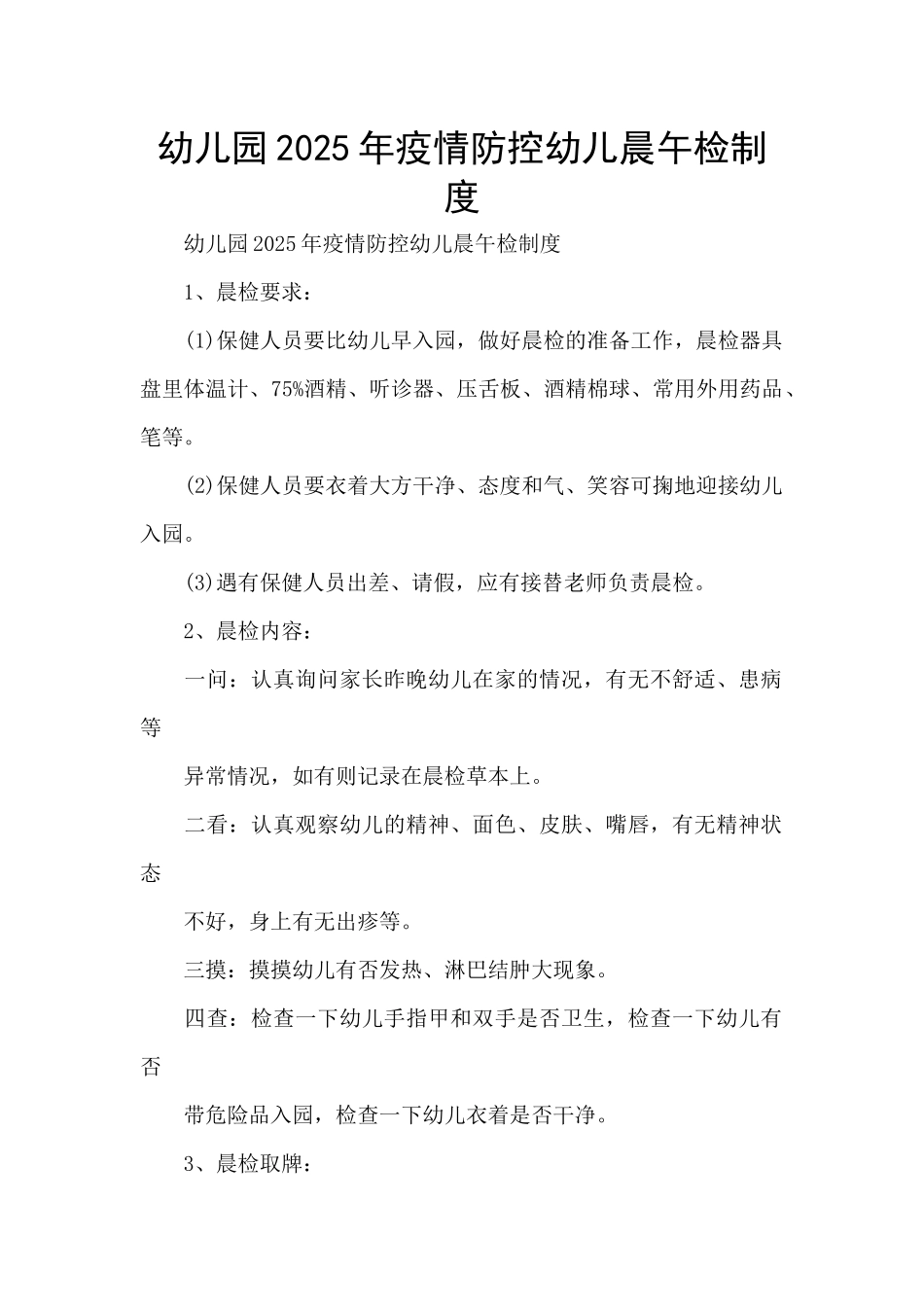 幼儿园2025年疫情防控幼儿晨午检制度

幼儿园2025年疫情防控幼儿晨午检制度

1、晨检要求：

(1)保健人员要比幼儿早入园，做好晨检的准备工作，晨检器具盘里体温计、75%酒精、听诊器、压舌板、酒精棉球、常用外用药品、笔等。

(2)保健人员要衣着大方干净、态度和气、笑容可掬地迎接幼儿入园。

(3)遇有保健人员出差、请假，应有接替老师负责晨检。

2、晨检内容：

一问：认真询问家长昨晚幼儿在家的情况，有无不舒适、患病等

异常情况，如有则记录在晨检草本上。

二看：认真观察幼儿的精神、面色、皮肤、嘴唇，有无精神状态

不好，身上有无出疹等。

三摸：摸摸幼儿有否发热、淋巴结肿大现象。

四查：检查一下幼儿手指甲和双手是否卫生，检查一下幼儿有否

带危险品入园，检查一下幼儿衣着是否干净。

3、晨检取牌：